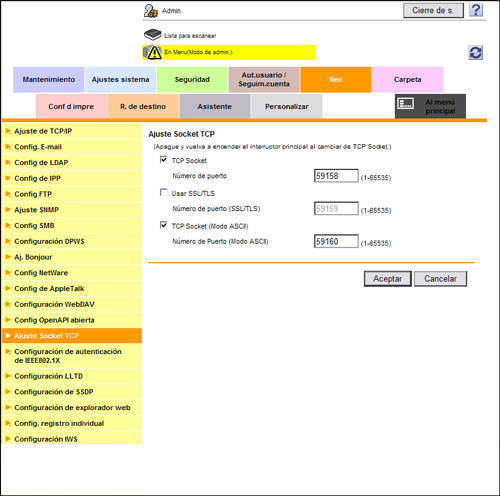 Admin.

Cierre de s.

?

Lista para escanear

En Menu(Modo de admin.)

Mantenimiento

Ajustes sistema

Seguridad

Aut.usuario / Seguim.cuenta

Red

Carpeta

Conf d impre

R. de destino

Asistente

Personalizar

Al menú principal

Ajuste de TCP/IP

Config. E-mail

Config de LDAP

Config de IPP

Config FTP

Ajuste SNMP

Config SMB

Configuración DPWS

Aj. Bonjour

Config NetWare

Config de AppleTalk

Configuración WebDAV

Config OpenAPI abierta

Ajuste Socket TCP

Configuración de autenticación de IEEE802.1X

Configuración LLTD

Configuración de SSDP

Configuración de explorador web

Config. registro individual

Configuración IWS

Ajuste Socket TCP

(Apague y vuelva a encender el interruptor principal al cambiar de TCP Socket.)

TCP Socket

Número de puerto 59158 (1-65535)

Usar SSL/TLS

Número de puerto (SSL/TLS) 59159 (1-65535)

TCP Socket (Modo ASCII)

Número de Puerto (Modo ASCII) 59160 (1-65535)

Aceptar

Cancelar